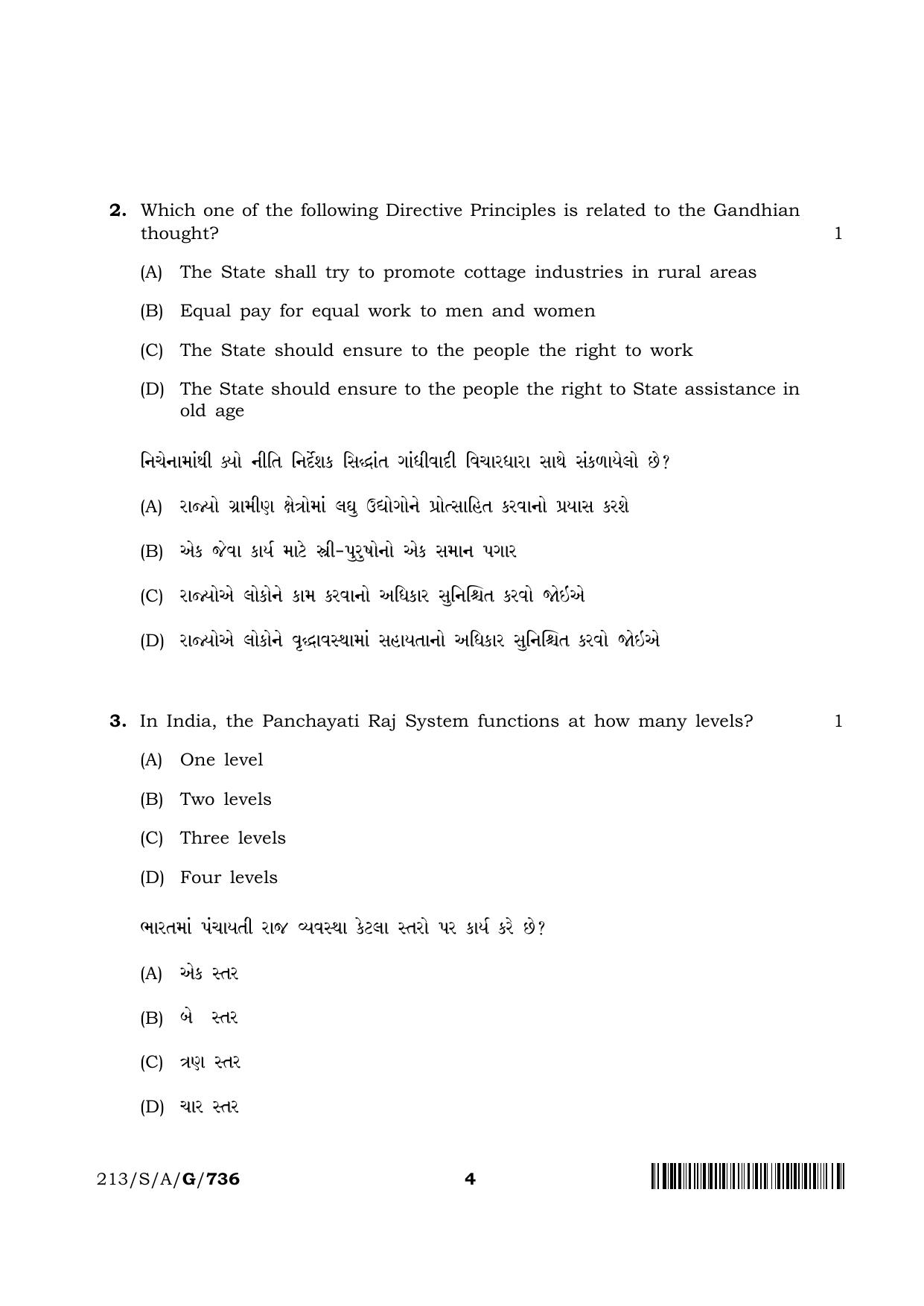 2. Which one of the following Directive Principles is related to the Gandhian thought? 1

(A) The State shall try to promote cottage industries in rural areas

(B) Equal pay for equal work to men and women

(C) The State should ensure to the people the right to work

(D) The State should ensure to the people the right to State assistance in old age

નિચેનામાંથી ક્યો નીતિ નિર્દેશક સિદ્ધાંત ગાંધીવાદી વિચારધારા સાથે સંકળાયેલો છે?

(A) રાજ્યો ગ્રામીણ ક્ષેત્રોમાં લઘુ ઉદ્યોગોને પ્રોત્સાહિત કરવાનો પ્રયાસ કરશે

(B) એક જેવા કાર્ય માટે સ્ત્રી-પુરુષોનો એક સમાન પગાર

(C) રાજ્યોએ લોકોને કામ કરવાનો અધિકાર સુનિશ્ચિત કરવો જોઈએ

(D) રાજ્યોએ લોકોને વૃદ્ધાવસ્થામાં સહાયતાનો અધિકાર સુનિશ્ચિત કરવો જોઈએ

3. In India, the Panchayati Raj System functions at how many levels? 1

(A) One level

(B) Two levels

(C) Three levels

(D) Four levels

ભારતમાં પંચાયતી રાજ વ્યવસ્થા કેટલા સ્તરો પર કાર્ય કરે છે?

(A) એક સ્તર

(B) બે સ્તર

(C) ત્રણ સ્તર

(D) ચાર સ્તર

213/S/A/G/736 4